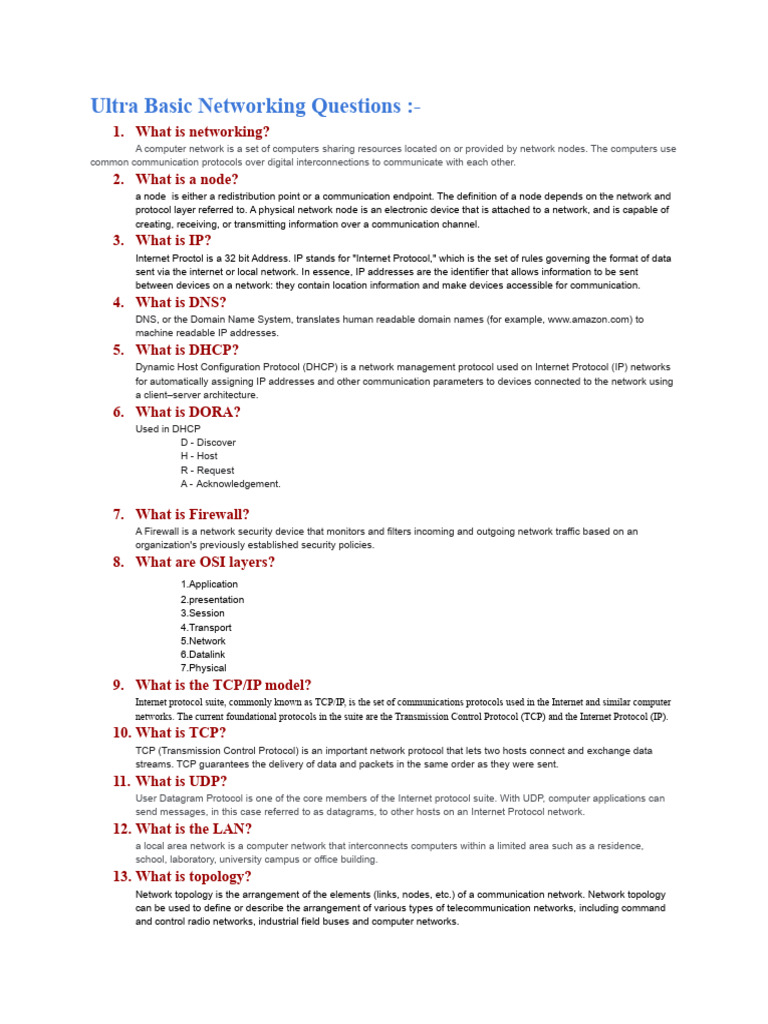 Ultra Basic Networking Questions :-

1. What is networking?

A computer network is a set of computers sharing resources located on or provided by network nodes. The computers use common communication protocols over digital interconnections to communicate with each other.

2. What is a node?

a node is either a redistribution point or a communication endpoint. The definition of a node depends on the network and protocol layer referred to. A physical network node is an electronic device that is attached to a network, and is capable of creating, receiving, or transmitting information over a communication channel.

3. What is IP?

Internet Proctol is a 32 bit Address. IP stands for "Internet Protocol," which is the set of rules governing the format of data sent via the internet or local network. In essence, IP addresses are the identifier that allows information to be sent between devices on a network: they contain location information and make devices accessible for communication.

4. What is DNS?

DNS, or the Domain Name System, translates human readable domain names (for example, www.amazon.com) to machine readable IP addresses.

5. What is DHCP?

Dynamic Host Configuration Protocol (DHCP) is a network management protocol used on Internet Protocol (IP) networks for automatically assigning IP addresses and other communication parameters to devices connected to the network using a client–server architecture.

6. What is DORA?

Used in DHCP
D - Discover
H - Host
R - Request
A - Acknowledgement.

7. What is Firewall?

A Firewall is a network security device that monitors and filters incoming and outgoing network traffic based on an organization's previously established security policies.

8. What are OSI layers?

1.Application
2.presentation
3.Session
4.Transport
5.Network
6.Datalink
7.Physical

9. What is the TCP/IP model?

Internet protocol suite, commonly known as TCP/IP, is the set of communications protocols used in the Internet and similar computer networks. The current foundational protocols in the suite are the Transmission Control Protocol (TCP) and the Internet Protocol (IP).

10. What is TCP?

TCP (Transmission Control Protocol) is an important network protocol that lets two hosts connect and exchange data streams. TCP guarantees the delivery of data and packets in the same order as they were sent.

11. What is UDP?

User Datagram Protocol is one of the core members of the Internet protocol suite. With UDP, computer applications can send messages, in this case referred to as datagrams, to other hosts on an Internet Protocol network.

12. What is the LAN?

a local area network is a computer network that interconnects computers within a limited area such as a residence, school, laboratory, university campus or office building.

13. What is topology?

Network topology is the arrangement of the elements (links, nodes, etc.) of a communication network. Network topology can be used to define or describe the arrangement of various types of telecommunication networks, including command and control radio networks, industrial field buses and computer networks.